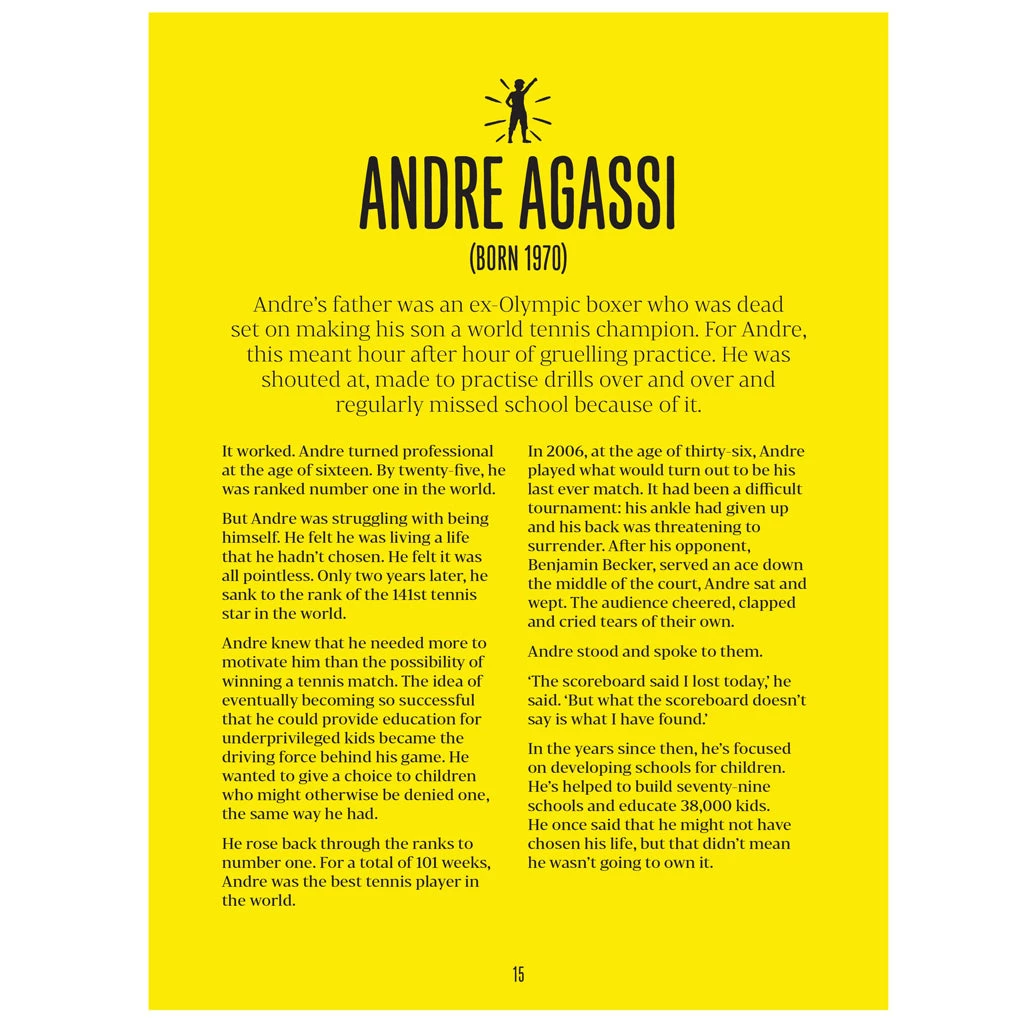 ANDRE AGASSI

(BORN 1970)

Andre's father was an ex-Olympic boxer who was dead set on making his son a world tennis champion. For Andre, this meant hour after hour of gruelling practice. He was shouted at, made to practise drills over and over and regularly missed school because of it.

It worked. Andre turned professional at the age of sixteen. By twenty-five, he was ranked number one in the world.

But Andre was struggling with being himself. He felt he was living a life that he hadn't chosen. He felt it was all pointless. Only two years later, he sank to the rank of the 141st tennis star in the world.

Andre knew that he needed more to motivate him than the possibility of winning a tennis match. The idea of eventually becoming so successful that he could provide education for underprivileged kids became the driving force behind his game. He wanted to give a choice to children who might otherwise be denied one, the same way he had.

He rose back through the ranks to number one. For a total of 101 weeks, Andre was the best tennis player in the world.

In 2006, at the age of thirty-six, Andre played what would turn out to be his last ever match. It had been a difficult tournament: his ankle had given up and his back was threatening to surrender. After his opponent, Benjamin Becker, served an ace down the middle of the court, Andre sat and wept. The audience cheered, clapped and cried tears of their own.

Andre stood and spoke to them.

'The scoreboard said I lost today,' he said. 'But what the scoreboard doesn't say is what I have found.'

In the years since then, he's focused on developing schools for children. He's helped to build seventy-nine schools and educate 38,000 kids. He once said that he might not have chosen his life, but that didn't mean he wasn't going to own it.

15